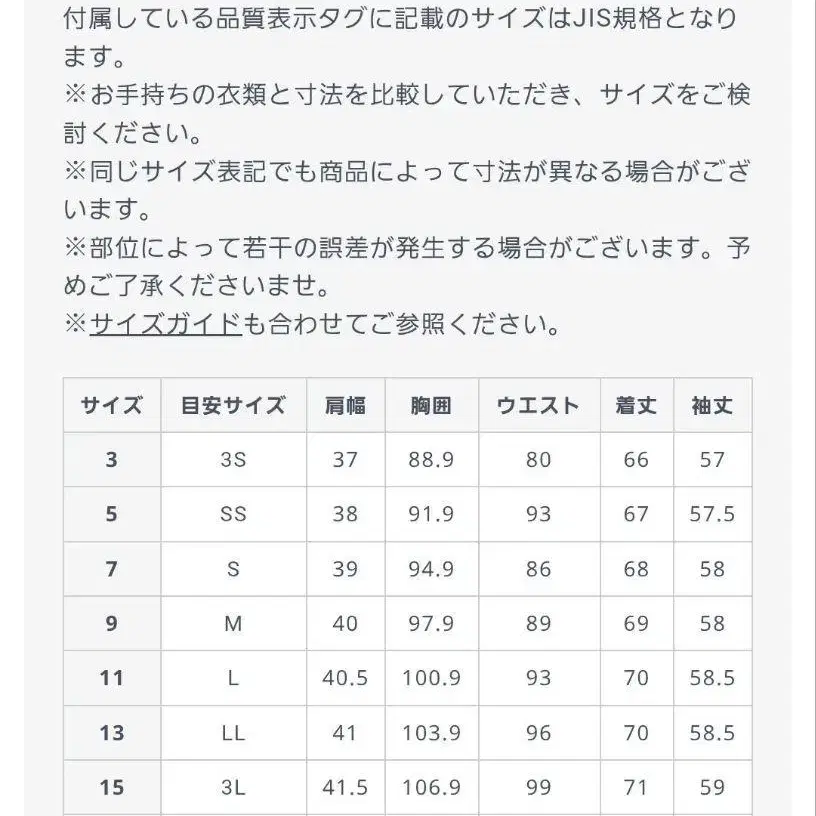 付属している品質表示タグに記載のサイズはJIS規格となります。
※お手持ちの衣類と寸法を比較していただき、サイズをご検討ください。
※同じサイズ表記でも商品によって寸法が異なる場合がございます。
※部位によって若干の誤差が発生する場合がございます。予めご了承くださいませ。
※サイズガイドも合わせてご参照ください。

| サイズ | 目安サイズ | 肩幅 | 胸囲 | ウエスト | 着丈 | 袖丈 |
|---|---|---|---|---|---|---|
| 3 | 3S | 37 | 88.9 | 80 | 66 | 57 |
| 5 | SS | 38 | 91.9 | 93 | 67 | 57.5 |
| 7 | S | 39 | 94.9 | 86 | 68 | 58 |
| 9 | M | 40 | 97.9 | 89 | 69 | 58 |
| 11 | L | 40.5 | 100.9 | 93 | 70 | 58.5 |
| 13 | LL | 41 | 103.9 | 96 | 70 | 58.5 |
| 15 | 3L | 41.5 | 106.9 | 99 | 71 | 59 |